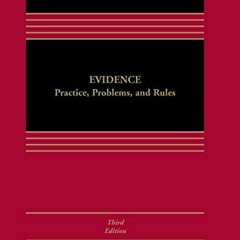 EVIDENCE
Practice, Problems, and Rules

Third
Edition